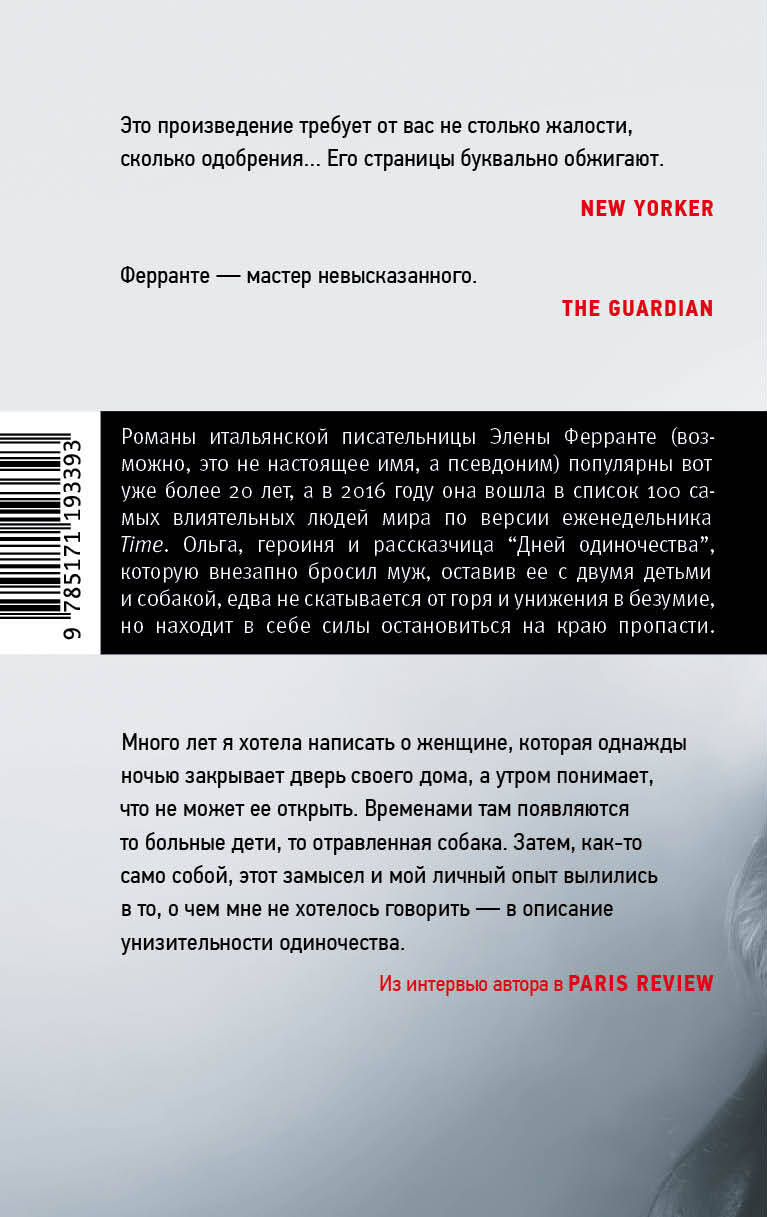 Это произведение требует от вас не столько жалости, сколько одобрения... Его страницы буквально обжигают.

NEW YORKER

Ферранте — мастер невысказанного.

THE GUARDIAN

9 785171 193393

Романы итальянской писательницы Элены Ферранте (возможно, это не настоящее имя, а псевдоним) популярны вот уже более 20 лет, а в 2016 году она вошла в список 100 самых влиятельных людей мира по версии еженедельника Time. Ольга, героиня и рассказчица "Дней одиночества", которую внезапно бросил муж, оставив ее с двумя детьми и собакой, едва не скатывается от горя и унижения в безумие, но находит в себе силы остановиться на краю пропасти.

Много лет я хотела написать о женщине, которая однажды ночью закрывает дверь своего дома, а утром понимает, что не может ее открыть. Временами там появляются то больные дети, то отравленная собака. Затем, как-то само собой, этот замысел и мой личный опыт вылились в то, о чем мне не хотелось говорить — в описание унизительности одиночества.

Из интервью автора в PARIS REVIEW